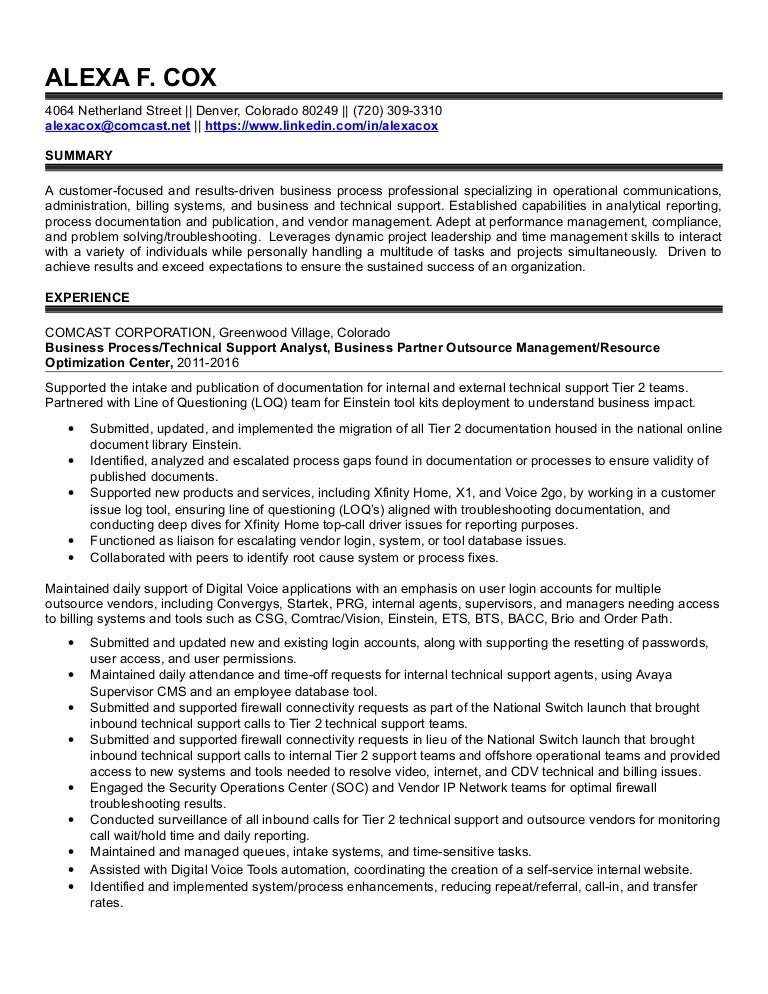 ALEXA F. COX

4064 Netherland Street || Denver, Colorado 80249 || (720) 309-3310
alexacox@comcast.net || https://www.linkedin.com/in/alexacox

SUMMARY

A customer-focused and results-driven business process professional specializing in operational communications, administration, billing systems, and business and technical support. Established capabilities in analytical reporting, process documentation and publication, and vendor management. Adept at performance management, compliance, and problem solving/troubleshooting. Leverages dynamic project leadership and time management skills to interact with a variety of individuals while personally handling a multitude of tasks and projects simultaneously. Driven to achieve results and exceed expectations to ensure the sustained success of an organization.

EXPERIENCE

COMCAST CORPORATION, Greenwood Village, Colorado
Business Process/Technical Support Analyst, Business Partner Outsource Management/Resource Optimization Center, 2011-2016

Supported the intake and publication of documentation for internal and external technical support Tier 2 teams. Partnered with Line of Questioning (LOQ) team for Einstein tool kits deployment to understand business impact.

• Submitted, updated, and implemented the migration of all Tier 2 documentation housed in the national online document library Einstein.
• Identified, analyzed and escalated process gaps found in documentation or processes to ensure validity of published documents.
• Supported new products and services, including Xfinity Home, X1, and Voice 2go, by working in a customer issue log tool, ensuring line of questioning (LOQ's) aligned with troubleshooting documentation, and conducting deep dives for Xfinity Home top-call driver issues for reporting purposes.
• Functioned as liaison for escalating vendor login, system, or tool database issues.
• Collaborated with peers to identify root cause system or process fixes.

Maintained daily support of Digital Voice applications with an emphasis on user login accounts for multiple outsource vendors, including Convergys, Startek, PRG, internal agents, supervisors, and managers needing access to billing systems and tools such as CSG, Comtrac/Vision, Einstein, ETS, BTS, BACC, Brio and Order Path.

• Submitted and updated new and existing login accounts, along with supporting the resetting of passwords, user access, and user permissions.
• Maintained daily attendance and time-off requests for internal technical support agents, using Avaya Supervisor CMS and an employee database tool.
• Submitted and supported firewall connectivity requests as part of the National Switch launch that brought inbound technical support calls to Tier 2 technical support teams.
• Submitted and supported firewall connectivity requests in lieu of the National Switch launch that brought inbound technical support calls to internal Tier 2 support teams and offshore operational teams and provided access to new systems and tools needed to resolve video, internet, and CDV technical and billing issues.
• Engaged the Security Operations Center (SOC) and Vendor IP Network teams for optimal firewall troubleshooting results.
• Conducted surveillance of all inbound calls for Tier 2 technical support and outsource vendors for monitoring call wait/hold time and daily reporting.
• Maintained and managed queues, intake systems, and time-sensitive tasks.
• Assisted with Digital Voice Tools automation, coordinating the creation of a self-service internal website.
• Identified and implemented system/process enhancements, reducing repeat/referral, call-in, and transfer rates.